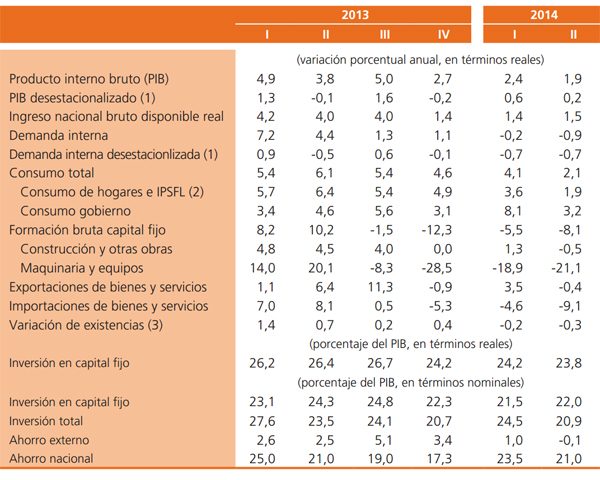 |  | 2013 I | 2013 II | 2013 III | 2013 IV | 2014 I | 2014 II |
|---|---|---|---|---|---|---|
|  | (variación porcentual anual, en términos reales) | | | | | |
| Producto interno bruto (PIB) | 4,9 | 3,8 | 5,0 | 2,7 | 2,4 | 1,9 |
| PIB desestacionalizado (1) | 1,3 | -0,1 | 1,6 | -0,2 | 0,6 | 0,2 |
| Ingreso nacional bruto disponible real | 4,2 | 4,0 | 4,0 | 1,4 | 1,4 | 1,5 |
| Demanda interna | 7,2 | 4,4 | 1,3 | 1,1 | -0,2 | -0,9 |
| Demanda interna desestacionlizada (1) | 0,9 | -0,5 | 0,6 | -0,1 | -0,7 | -0,7 |
| Consumo total | 5,4 | 6,1 | 5,4 | 4,6 | 4,1 | 2,1 |
| Consumo de hogares e IPSFL (2) | 5,7 | 6,4 | 5,4 | 4,9 | 3,6 | 1,9 |
| Consumo gobierno | 3,4 | 4,6 | 5,6 | 3,1 | 8,1 | 3,2 |
| Formación bruta capital fijo | 8,2 | 10,2 | -1,5 | -12,3 | -5,5 | -8,1 |
| Construcción y otras obras | 4,8 | 4,5 | 4,0 | 0,0 | 1,3 | -0,5 |
| Maquinaria y equipos | 14,0 | 20,1 | -8,3 | -28,5 | -18,9 | -21,1 |
| Exportaciones de bienes y servicios | 1,1 | 6,4 | 11,3 | -0,9 | 3,5 | -0,4 |
| Importaciones de bienes y servicios | 7,0 | 8,1 | 0,5 | -5,3 | -4,6 | -9,1 |
| Variación de existencias (3) | 1,4 | 0,7 | 0,2 | 0,4 | -0,2 | -0,3 |
|  | (porcentaje del PIB, en términos reales) | | | | | |
| Inversión en capital fijo | 26,2 | 26,4 | 26,7 | 24,2 | 24,2 | 23,8 |
|  | (porcentaje del PIB, en términos nominales) | | | | | |
| Inversión en capital fijo | 23,1 | 24,3 | 24,8 | 22,3 | 21,5 | 22,0 |
| Inversión total | 27,6 | 23,5 | 24,1 | 20,7 | 24,5 | 20,9 |
| Ahorro externo | 2,6 | 2,5 | 5,1 | 3,4 | 1,0 | -0,1 |
| Ahorro nacional | 25,0 | 21,0 | 19,0 | 17,3 | 23,5 | 21,0 |